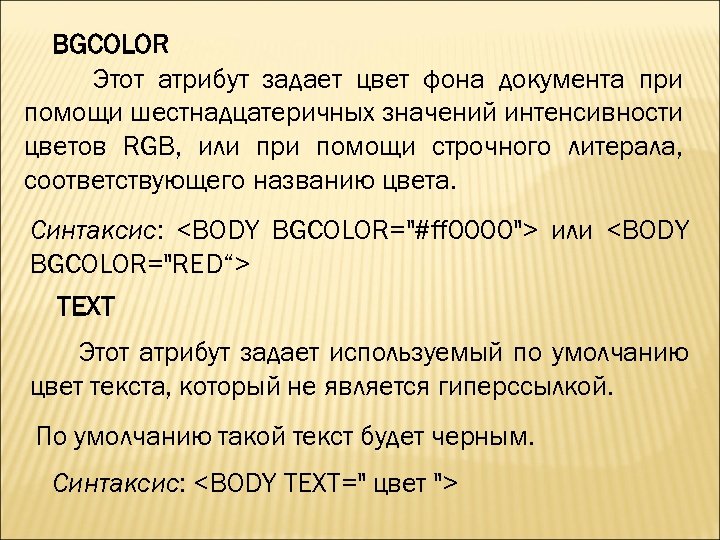 BGCOLOR

Этот атрибут задает цвет фона документа при помощи шестнадцатеричных значений интенсивности цветов RGB, или при помощи строчного литерала, соответствующего названию цвета.

Синтаксис: <BODY BGCOLOR="#ff0000"> или <BODY BGCOLOR="RED“>

TEXT

Этот атрибут задает используемый по умолчанию цвет текста, который не является гиперссылкой.

По умолчанию такой текст будет черным.

Синтаксис: <BODY TEXT=" цвет ">